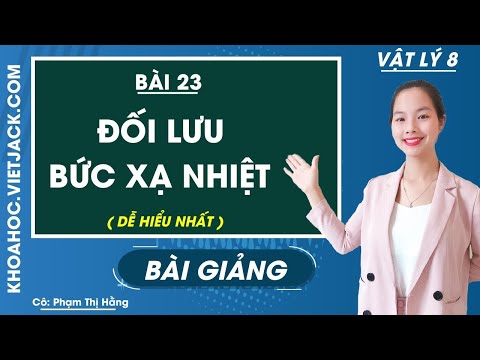 KHOAHOC.VIETJACK.COM

VẬT LÝ 8

BÀI 23

ĐỐI LƯU
BỨC XẠ NHIỆT

( DỄ HIỂU NHẤT )

BÀI GIẢNG

Cô: Phạm Thị Hằng